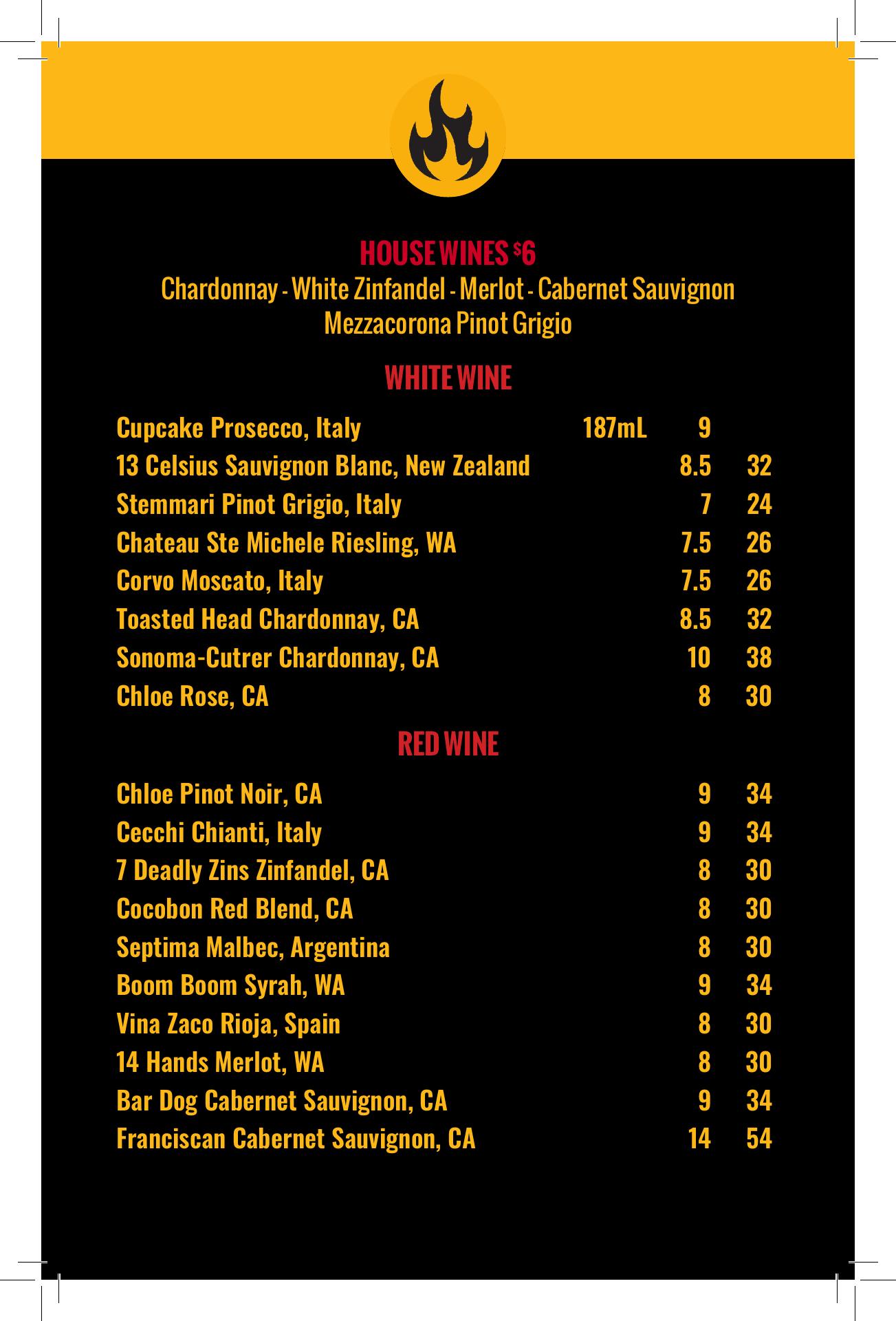 HOUSE WINES $6

Chardonnay - White Zinfandel - Merlot - Cabernet Sauvignon
Mezzacorona Pinot Grigio

WHITE WINE

Cupcake Prosecco, Italy 187mL 9
13 Celsius Sauvignon Blanc, New Zealand 8.5 32
Stemmari Pinot Grigio, Italy 7 24
Chateau Ste Michele Riesling, WA 7.5 26
Corvo Moscato, Italy 7.5 26
Toasted Head Chardonnay, CA 8.5 32
Sonoma-Cutrer Chardonnay, CA 10 38
Chloe Rose, CA 8 30

RED WINE

Chloe Pinot Noir, CA 9 34
Cecchi Chianti, Italy 9 34
7 Deadly Zins Zinfandel, CA 8 30
Cocobon Red Blend, CA 8 30
Septima Malbec, Argentina 8 30
Boom Boom Syrah, WA 9 34
Vina Zaco Rioja, Spain 8 30
14 Hands Merlot, WA 8 30
Bar Dog Cabernet Sauvignon, CA 9 34
Franciscan Cabernet Sauvignon, CA 14 54